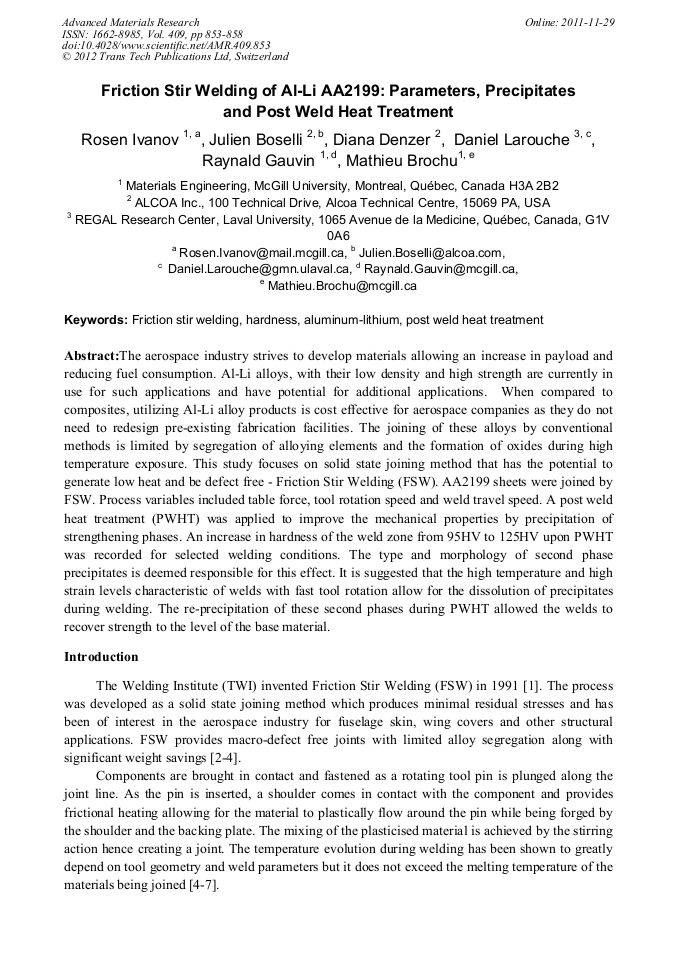 Advanced Materials Research
ISSN: 1662-8985, Vol. 409, pp 853-858
doi:10.4028/www.scientific.net/AMR.409.853
© 2012 Trans Tech Publications Ltd, Switzerland

Online: 2011-11-29

Friction Stir Welding of Al-Li AA2199: Parameters, Precipitates and Post Weld Heat Treatment

Rosen Ivanov $^{1, a}$, Julien Boselli $^{2, b}$, Diana Denzer $^{2}$, Daniel Larouche $^{3, c}$, Raynald Gauvin $^{1, d}$, Mathieu Brochu$^{1, e}$

$^{1}$ Materials Engineering, McGill University, Montreal, Québec, Canada H3A 2B2
$^{2}$ ALCOA Inc., 100 Technical Drive, Alcoa Technical Centre, 15069 PA, USA
$^{3}$ REGAL Research Center, Laval University, 1065 Avenue de la Medicine, Québec, Canada, G1V 0A6
$^{a}$ Rosen.Ivanov@mail.mcgill.ca, $^{b}$ Julien.Boselli@alcoa.com,
$^{c}$ Daniel.Larouche@gmn.ulaval.ca, $^{d}$ Raynald.Gauvin@mcgill.ca,
$^{e}$ Mathieu.Brochu@mcgill.ca

Keywords: Friction stir welding, hardness, aluminum-lithium, post weld heat treatment

Abstract:The aerospace industry strives to develop materials allowing an increase in payload and reducing fuel consumption. Al-Li alloys, with their low density and high strength are currently in use for such applications and have potential for additional applications. When compared to composites, utilizing Al-Li alloy products is cost effective for aerospace companies as they do not need to redesign pre-existing fabrication facilities. The joining of these alloys by conventional methods is limited by segregation of alloying elements and the formation of oxides during high temperature exposure. This study focuses on solid state joining method that has the potential to generate low heat and be defect free - Friction Stir Welding (FSW). AA2199 sheets were joined by FSW. Process variables included table force, tool rotation speed and weld travel speed. A post weld heat treatment (PWHT) was applied to improve the mechanical properties by precipitation of strengthening phases. An increase in hardness of the weld zone from 95HV to 125HV upon PWHT was recorded for selected welding conditions. The type and morphology of second phase precipitates is deemed responsible for this effect. It is suggested that the high temperature and high strain levels characteristic of welds with fast tool rotation allow for the dissolution of precipitates during welding. The re-precipitation of these second phases during PWHT allowed the welds to recover strength to the level of the base material.

Introduction

The Welding Institute (TWI) invented Friction Stir Welding (FSW) in 1991 [1]. The process was developed as a solid state joining method which produces minimal residual stresses and has been of interest in the aerospace industry for fuselage skin, wing covers and other structural applications. FSW provides macro-defect free joints with limited alloy segregation along with significant weight savings [2-4].

Components are brought in contact and fastened as a rotating tool pin is plunged along the joint line. As the pin is inserted, a shoulder comes in contact with the component and provides frictional heating allowing for the material to plastically flow around the pin while being forged by the shoulder and the backing plate. The mixing of the plasticised material is achieved by the stirring action hence creating a joint. The temperature evolution during welding has been shown to greatly depend on tool geometry and weld parameters but it does not exceed the melting temperature of the materials being joined [4-7].